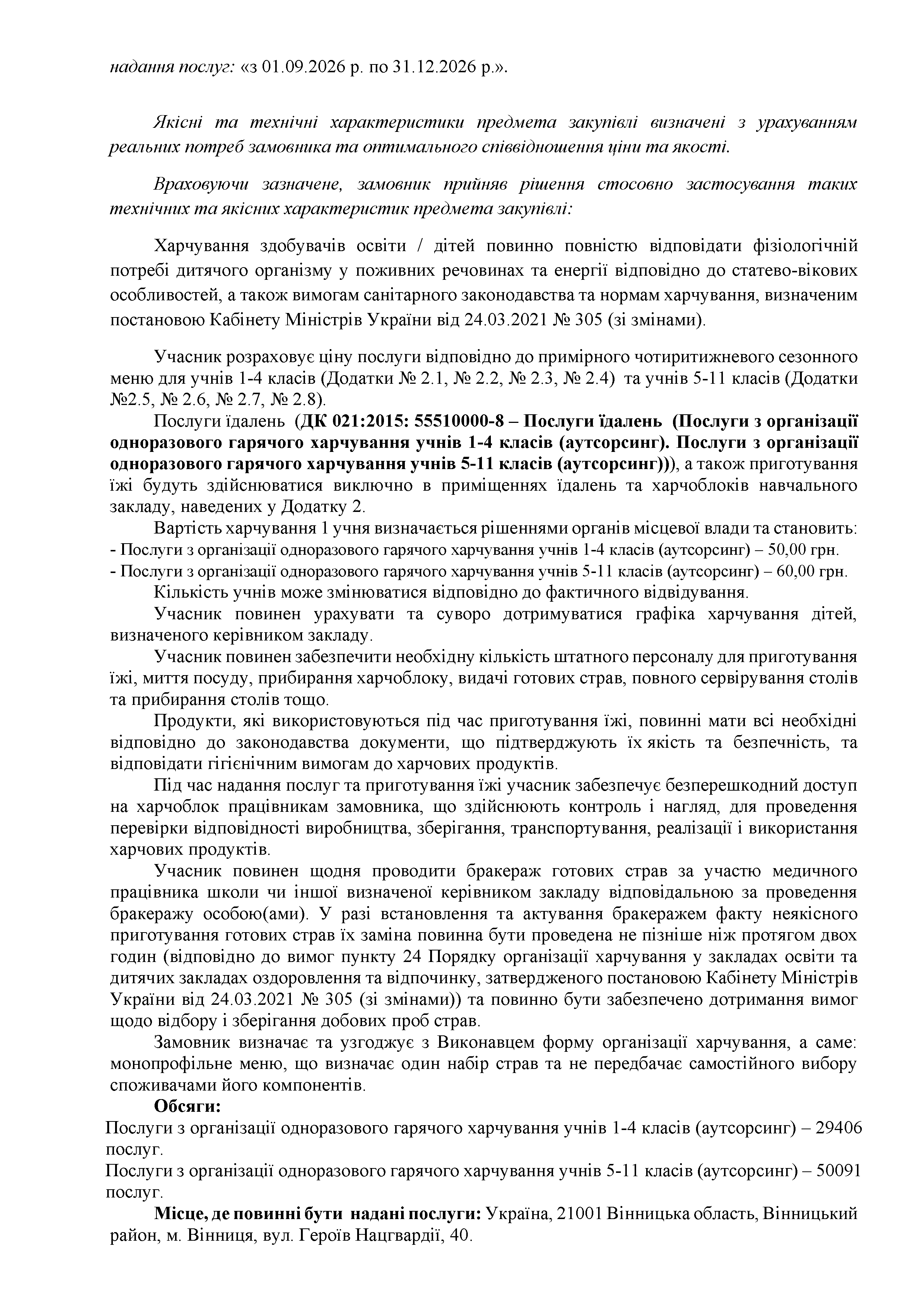 надання послуг: «з 01.09.2026 р. по 31.12.2026 р.».

Якісні та технічні характеристики предмета закупівлі визначені з урахуванням реальних потреб замовника та оптимального співвідношення ціни та якості.

Враховуючи зазначене, замовник прийняв рішення стосовно застосування таких технічних та якісних характеристик предмета закупівлі:

Харчування здобувачів освіти / дітей повинно повністю відповідати фізіологічній потребі дитячого організму у поживних речовинах та енергії відповідно до статево-вікових особливостей, а також вимогам санітарного законодавства та нормам харчування, визначеним постановою Кабінету Міністрів України від 24.03.2021 № 305 (зі змінами).

Учасник розраховує ціну послуги відповідно до примірного чотиритижневого сезонного меню для учнів 1-4 класів (Додатки № 2.1, № 2.2, № 2.3, № 2.4) та учнів 5-11 класів (Додатки №2.5, № 2.6, № 2.7, № 2.8).

Послуги їдалень (ДК 021:2015: 55510000-8 – Послуги їдалень (Послуги з організації одноразового гарячого харчування учнів 1-4 класів (аутсорсинг). Послуги з організації одноразового гарячого харчування учнів 5-11 класів (аутсорсинг))), а також приготування їжі будуть здійснюватися виключно в приміщеннях їдалень та харчоблоків навчального закладу, наведених у Додатку 2.

Вартість харчування 1 учня визначається рішеннями органів місцевої влади та становить:
- Послуги з організації одноразового гарячого харчування учнів 1-4 класів (аутсорсинг) – 50,00 грн.
- Послуги з організації одноразового гарячого харчування учнів 5-11 класів (аутсорсинг) – 60,00 грн.

Кількість учнів може змінюватися відповідно до фактичного відвідування.

Учасник повинен урахувати та суворо дотримуватися графіка харчування дітей, визначеного керівником закладу.

Учасник повинен забезпечити необхідну кількість штатного персоналу для приготування їжі, миття посуду, прибирання харчоблоку, видачі готових страв, повного сервірування столів та прибирання столів тощо.

Продукти, які використовуються під час приготування їжі, повинні мати всі необхідні відповідно до законодавства документи, що підтверджують їх якість та безпечність, та відповідати гігієнічним вимогам до харчових продуктів.

Під час надання послуг та приготування їжі учасник забезпечує безперешкодний доступ на харчоблок працівникам замовника, що здійснюють контроль і нагляд, для проведення перевірки відповідності виробництва, зберігання, транспортування, реалізації і використання харчових продуктів.

Учасник повинен щодня проводити бракераж готових страв за участю медичного працівника школи чи іншої визначеної керівником закладу відповідальною за проведення бракеражу особою(ами). У разі встановлення та актування бракеражем факту неякісного приготування готових страв їх заміна повинна бути проведена не пізніше ніж протягом двох годин (відповідно до вимог пункту 24 Порядку організації харчування у закладах освіти та дитячих закладах оздоровлення та відпочинку, затвердженого постановою Кабінету Міністрів України від 24.03.2021 № 305 (зі змінами)) та повинно бути забезпечено дотримання вимог щодо відбору і зберігання добових проб страв.

Замовник визначає та узгоджує з Виконавцем форму організації харчування, а саме: монопрофільне меню, що визначає один набір страв та не передбачає самостійного вибору споживачами його компонентів.

Обсяги:
Послуги з організації одноразового гарячого харчування учнів 1-4 класів (аутсорсинг) – 29406 послуг.
Послуги з організації одноразового гарячого харчування учнів 5-11 класів (аутсорсинг) – 50091 послуг.

Місце, де повинні бути надані послуги: Україна, 21001 Вінницька область, Вінницький район, м. Вінниця, вул. Героїв Нацгвардії, 40.